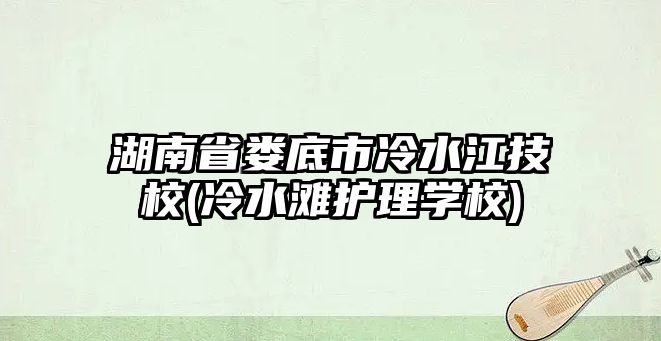 湖南省娄底市冷水江技校(冷水滩护理学校)